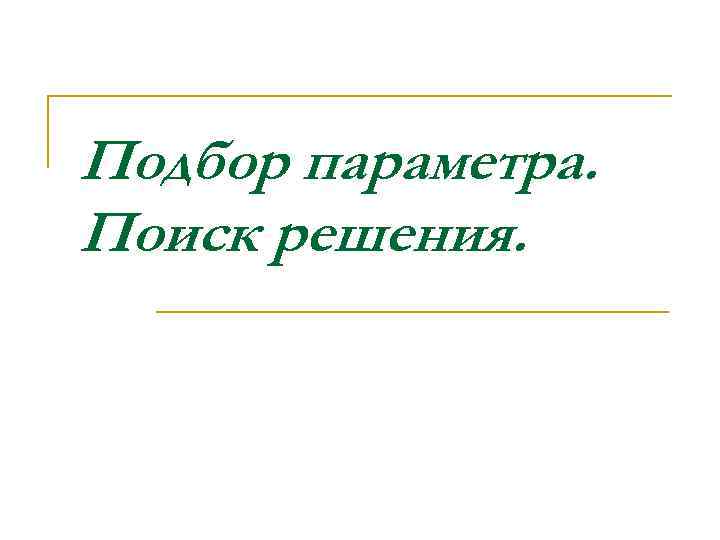 Подбор параметра.
Поиск решения.